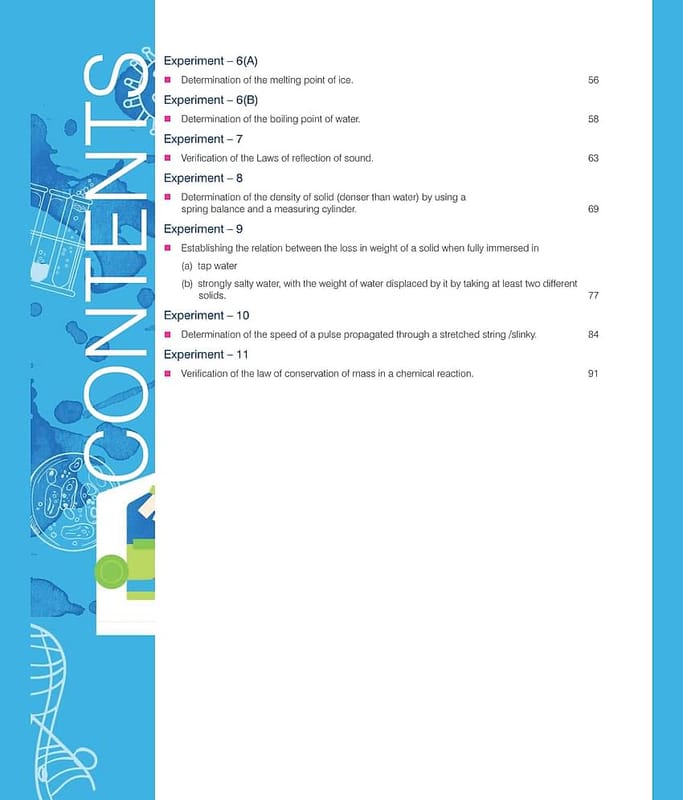 CONTENTS

Experiment – 6(A)

Determination of the melting point of ice. 56

Experiment – 6(B)

Determination of the boiling point of water. 58

Experiment – 7

Verification of the Laws of reflection of sound. 63

Experiment – 8

Determination of the density of solid (denser than water) by using a spring balance and a measuring cylinder. 69

Experiment – 9

Establishing the relation between the loss in weight of a solid when fully immersed in

(a) tap water

(b) strongly salty water, with the weight of water displaced by it by taking at least two different solids. 77

Experiment – 10

Determination of the speed of a pulse propagated through a stretched string /slinky. 84

Experiment – 11

Verification of the law of conservation of mass in a chemical reaction. 91